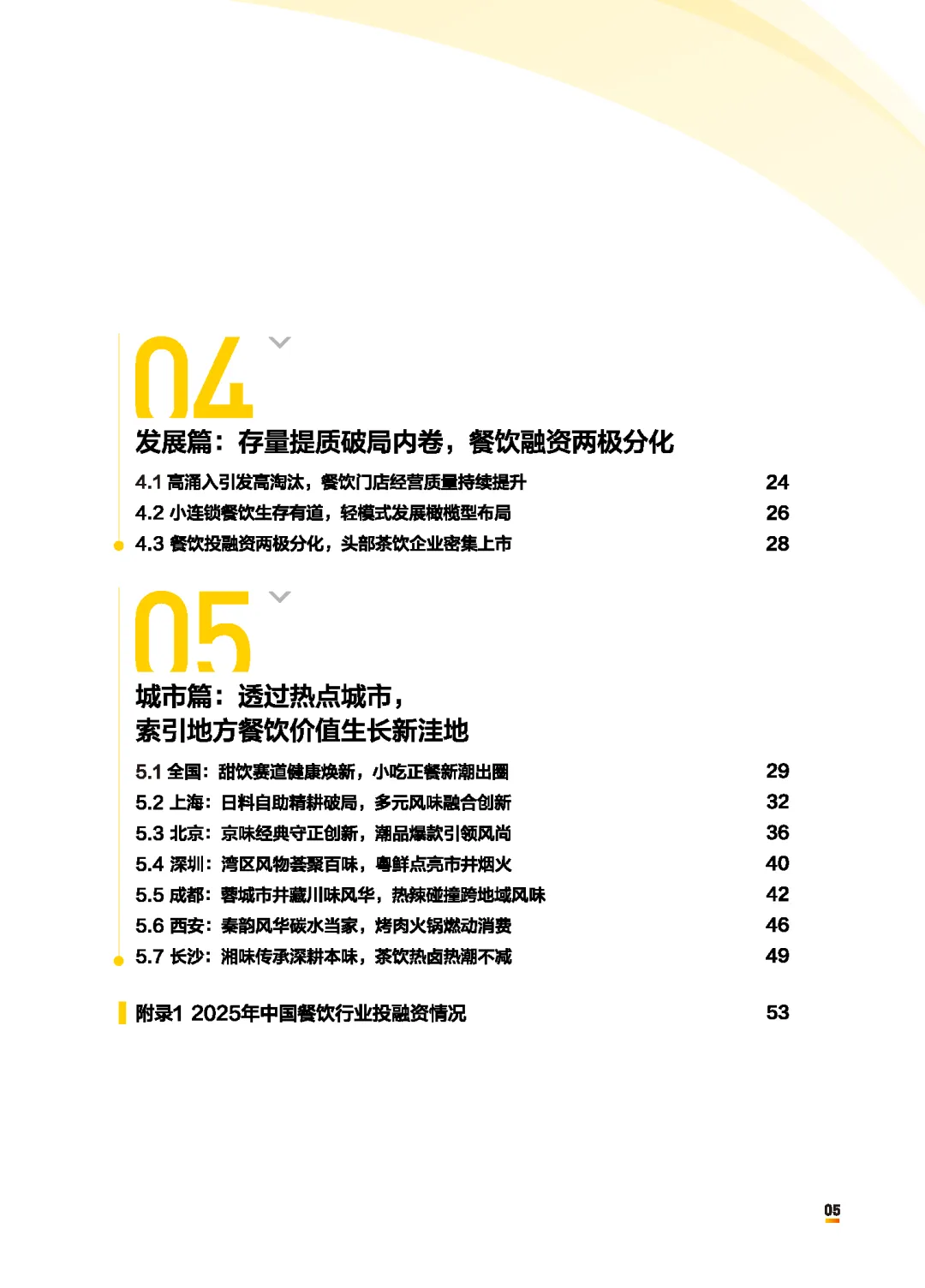 04

发展篇：存量提质破局内卷，餐饮融资两极分化

4.1 高涌入引发高淘汰，餐饮门店经营质量持续提升 24
4.2 小连锁餐饮生存有道，轻模式发展橄榄型布局 26
4.3 餐饮投融资两极分化，头部茶饮企业密集上市 28

05

城市篇：透过热点城市，
索引地方餐饮价值生长新洼地

5.1 全国：甜饮赛道健康焕新，小吃正餐新潮出圈 29
5.2 上海：日料自助精耕破局，多元风味融合创新 32
5.3 北京：京味经典守正创新，潮品爆款引领风尚 36
5.4 深圳：湾区风物荟聚百味，粤鲜点亮市井烟火 40
5.5 成都：蓉城市井藏川味风华，热辣碰撞跨地域风味 42
5.6 西安：秦韵风华碳水当家，烤肉火锅燃动消费 46
5.7 长沙：湘味传承深耕本味，茶饮热卤热潮不减 49

附录1 2025年中国餐饮行业投融资情况 53

05